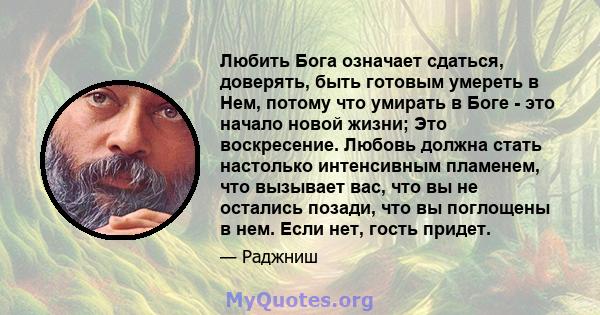 Любить Бога означает сдаться, доверять, быть готовым умереть в Нем, потому что умирать в Боге - это начало новой жизни; Это воскресение. Любовь должна стать настолько интенсивным пламенем, что вызывает вас, что вы не остались позади, что вы поглощены в нем. Если нет, гость придет.

— Раджниш

MyQuotes.org